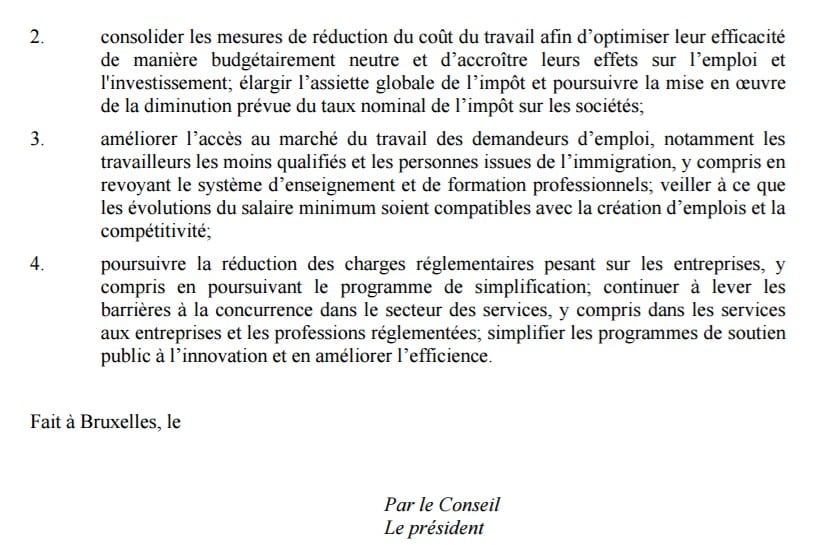 2. consolider les mesures de réduction du coût du travail afin d'optimiser leur efficacité de manière budgétairement neutre et d'accroître leurs effets sur l'emploi et l'investissement; élargir l'assiette globale de l'impôt et poursuivre la mise en œuvre de la diminution prévue du taux nominal de l'impôt sur les sociétés;

3. améliorer l'accès au marché du travail des demandeurs d'emploi, notamment les travailleurs les moins qualifiés et les personnes issues de l'immigration, y compris en revoyant le système d'enseignement et de formation professionnels; veiller à ce que les évolutions du salaire minimum soient compatibles avec la création d'emplois et la compétitivité;

4. poursuivre la réduction des charges réglementaires pesant sur les entreprises, y compris en poursuivant le programme de simplification; continuer à lever les barrières à la concurrence dans le secteur des services, y compris dans les services aux entreprises et les professions réglementées; simplifier les programmes de soutien public à l'innovation et en améliorer l'efficience.

Fait à Bruxelles, le

Par le Conseil
Le président